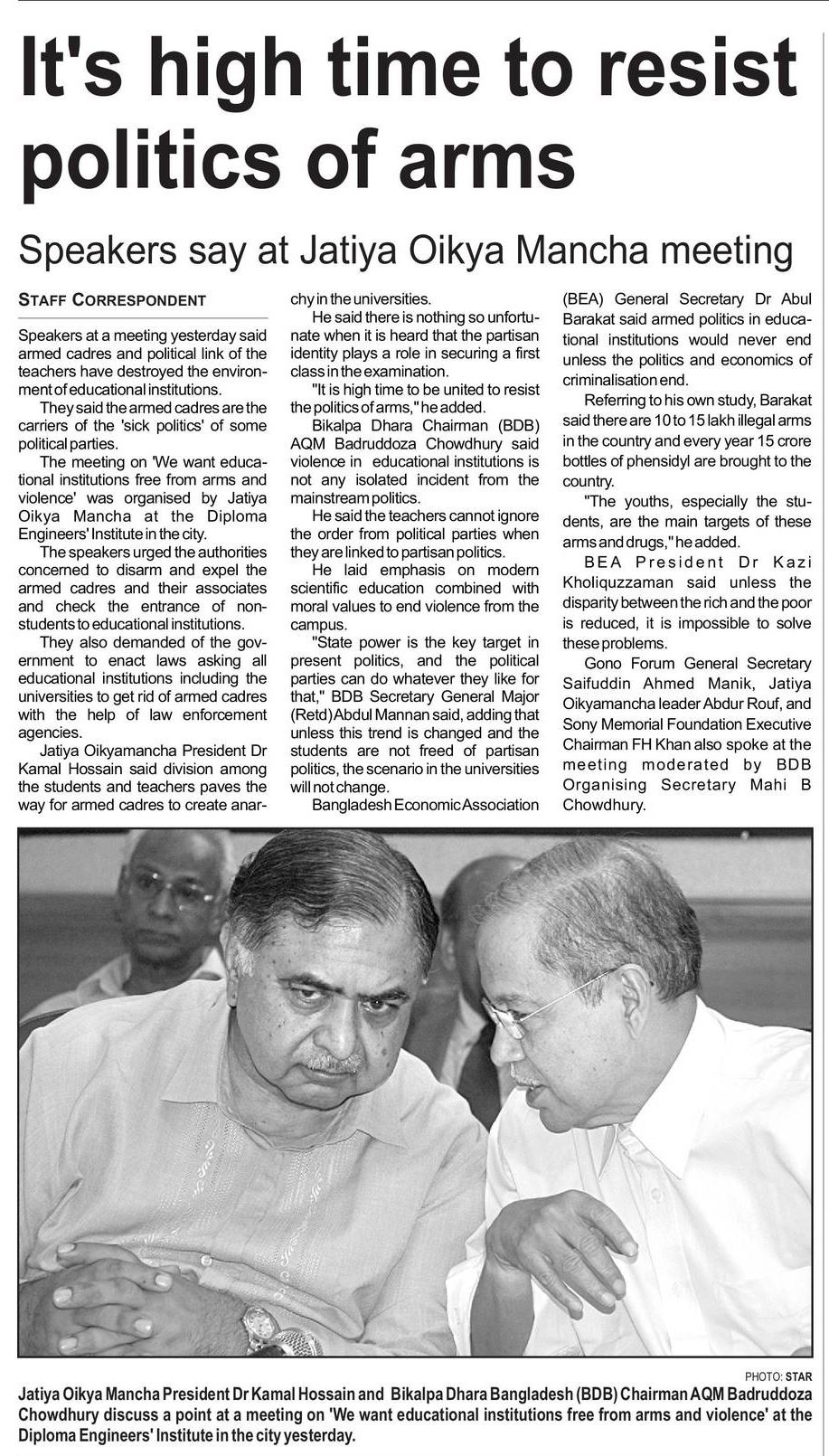 It's high time to resist politics of arms

Speakers say at Jatiya Oikya Mancha meeting

STAFF CORRESPONDENT

Speakers at a meeting yesterday said armed cadres and political link of the teachers have destroyed the environment of educational institutions.

They said the armed cadres are the carriers of the 'sick politics' of some political parties.

The meeting on 'We want educational institutions free from arms and violence' was organised by Jatiya Oikya Mancha at the Diploma Engineers' Institute in the city.

The speakers urged the authorities concerned to disarm and expel the armed cadres and their associates and check the entrance of non-students to educational institutions.

They also demanded of the government to enact laws asking all educational institutions including the universities to get rid of armed cadres with the help of law enforcement agencies.

Jatiya Oikyamancha President Dr Kamal Hossain said division among the students and teachers paves the way for armed cadres to create anarchy in the universities.

He said there is nothing so unfortunate when it is heard that the partisan identity plays a role in securing a first class in the examination.

"It is high time to be united to resist the politics of arms," he added.

Bikalpa Dhara Chairman (BDB) AQM Badruddoza Chowdhury said violence in educational institutions is not any isolated incident from the mainstream politics.

He said the teachers cannot ignore the order from political parties when they are linked to partisan politics.

He laid emphasis on modern scientific education combined with moral values to end violence from the campus.

"State power is the key target in present politics, and the political parties can do whatever they like for that," BDB Secretary General Major (Retd) Abdul Mannan said, adding that unless this trend is changed and the students are not freed of partisan politics, the scenario in the universities will not change.

Bangladesh Economic Association (BEA) General Secretary Dr Abul Barakat said armed politics in educational institutions would never end unless the politics and economics of criminalisation end.

Referring to his own study, Barakat said there are 10 to 15 lakh illegal arms in the country and every year 15 crore bottles of phensidyl are brought to the country.

"The youths, especially the students, are the main targets of these arms and drugs," he added.

BEA President Dr Kazi Kholiquzzaman said unless the disparity between the rich and the poor is reduced, it is impossible to solve these problems.

Gono Forum General Secretary Saifuddin Ahmed Manik, Jatiya Oikyamancha leader Abdur Rouf, and Sony Memorial Foundation Executive Chairman FH Khan also spoke at the meeting moderated by BDB Organising Secretary Mahi B Chowdhury.

PHOTO: STAR

Jatiya Oikya Mancha President Dr Kamal Hossain and Bikalpa Dhara Bangladesh (BDB) Chairman AQM Badruddoza Chowdhury discuss a point at a meeting on 'We want educational institutions free from arms and violence' at the Diploma Engineers' Institute in the city yesterday.